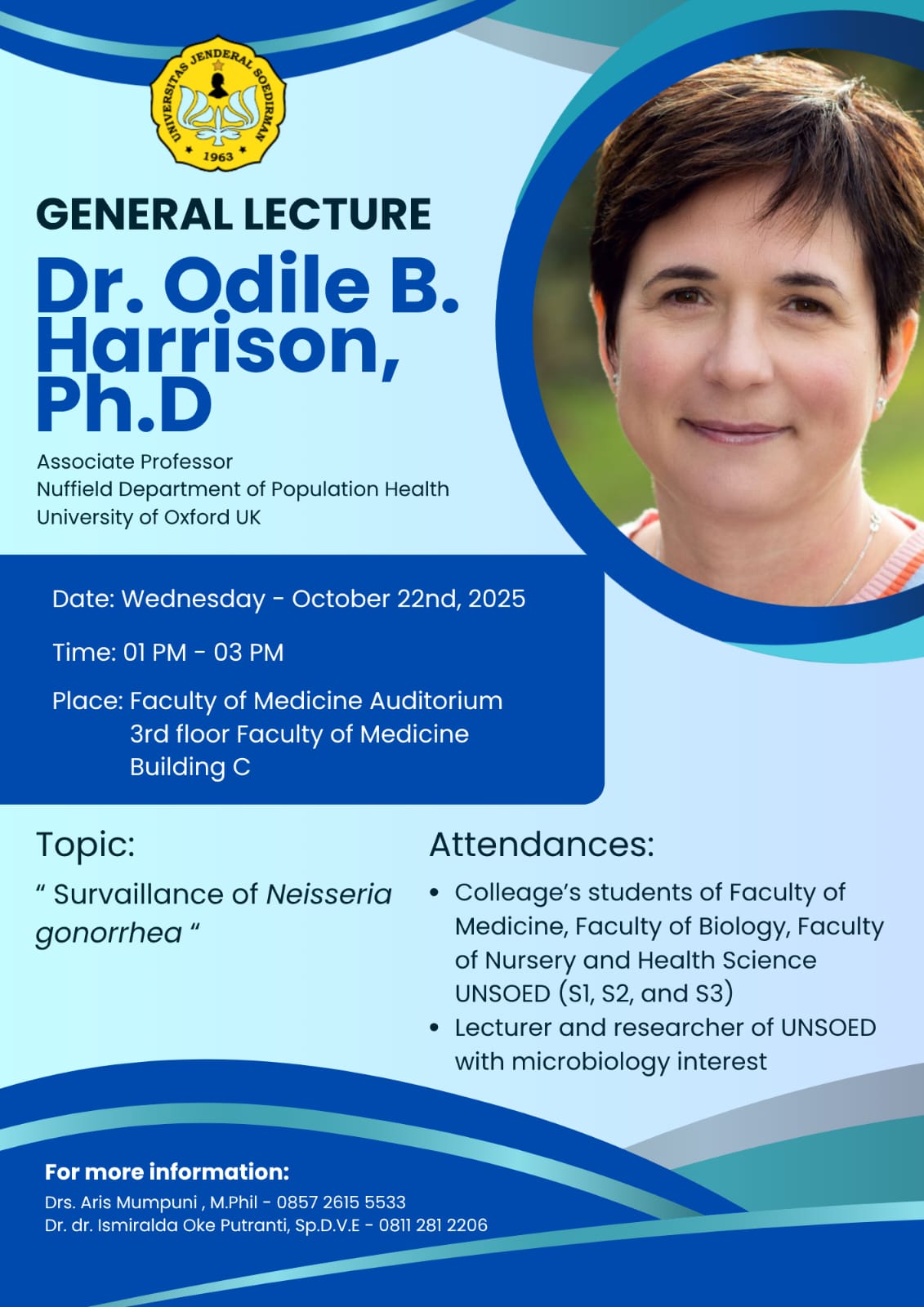 UNIVERSITAS JENDERAL SOEDIRMAN
1963

GENERAL LECTURE

Dr. Odile B. Harrison, Ph.D

Associate Professor
Nuffield Department of Population Health
University of Oxford UK

Date: Wednesday - October 22nd, 2025

Time: 01 PM - 03 PM

Place: Faculty of Medicine Auditorium
3rd floor Faculty of Medicine
Building C

Topic:

" Survaillance of Neisseria gonorrhea "

Attendances:

• Colleage's students of Faculty of Medicine, Faculty of Biology, Faculty of Nursery and Health Science UNSOED (S1, S2, and S3)
• Lecturer and researcher of UNSOED with microbiology interest

For more information:
Drs. Aris Mumpuni , M.Phil - 0857 2615 5533
Dr. dr. Ismiralda Oke Putranti, Sp.D.V.E - 0811 281 2206